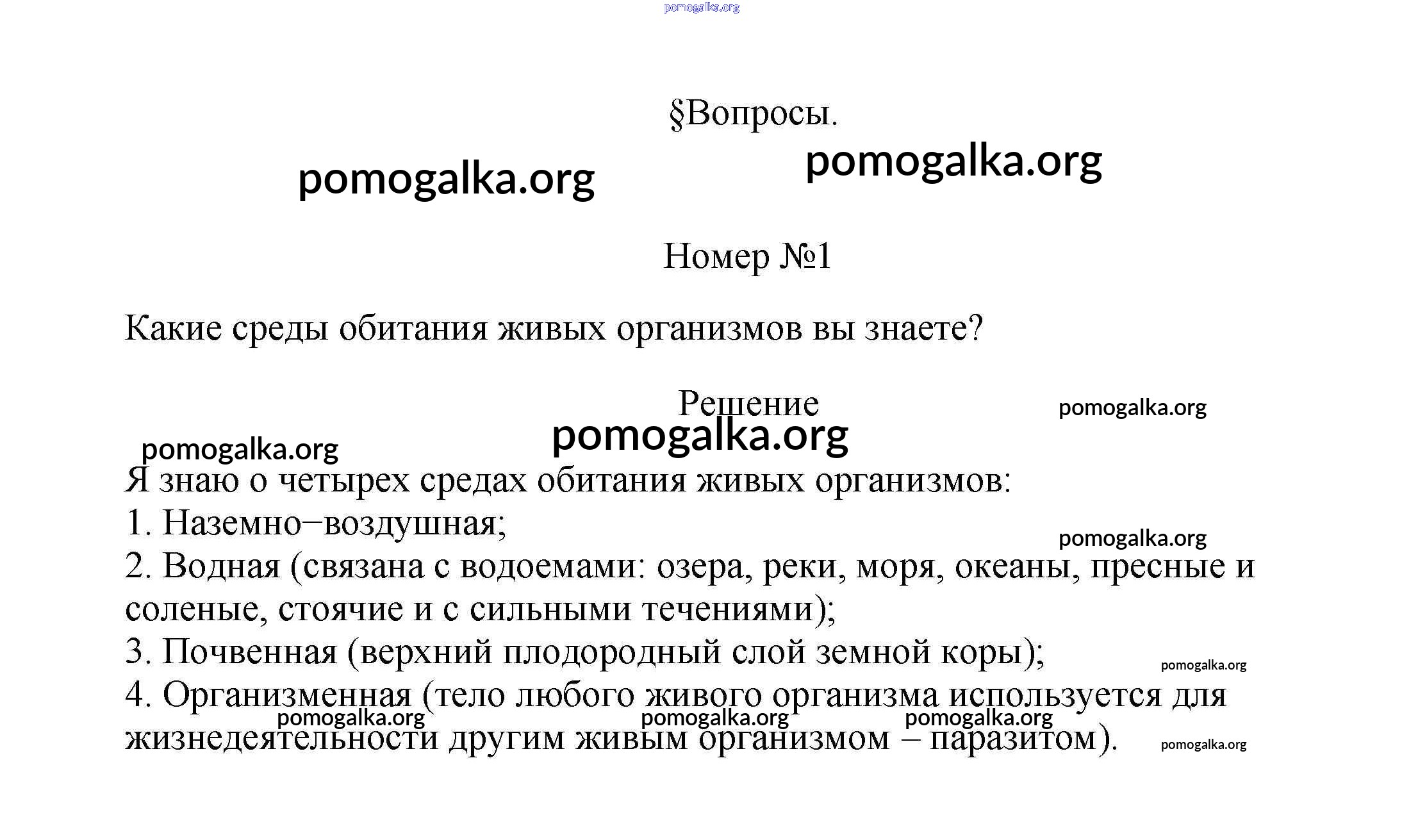 pomogalka.org

§Вопросы.

pomogalka.org pomogalka.org

Номер №1

Какие среды обитания живых организмов вы знаете?

Решение

pomogalka.org

pomogalka.org

pomogalka.org

Я знаю о четырех средах обитания живых организмов:
1. Наземно−воздушная;
pomogalka.org
2. Водная (связана с водоемами: озера, реки, моря, океаны, пресные и соленые, стоячие и с сильными течениями);
3. Почвенная (верхний плодородный слой земной коры);
pomogalka.org
4. Организменная (тело любого живого организма используется для жизнедеятельности другим живым организмом – паразитом).

pomogalka.org pomogalka.org pomogalka.org pomogalka.org